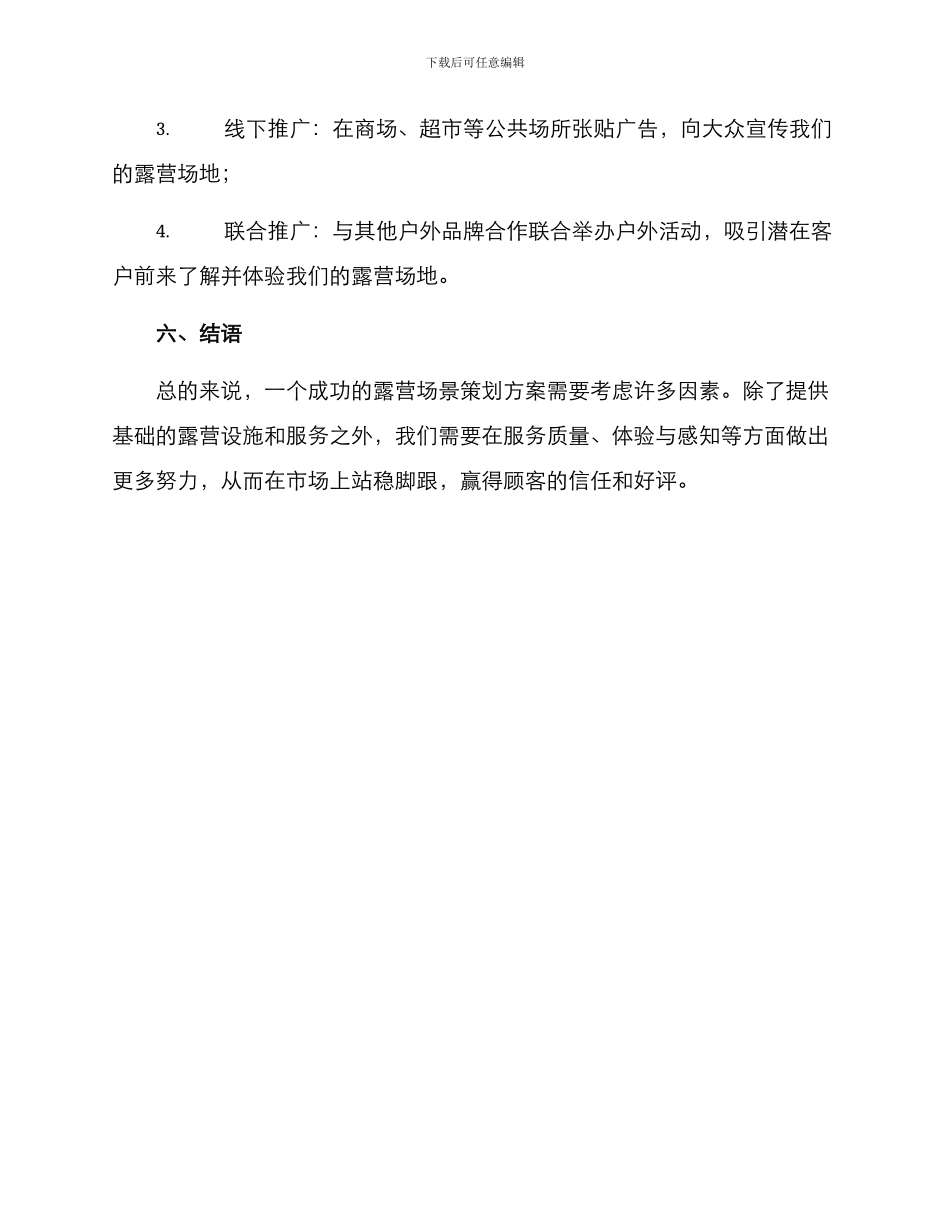 下载后可任意编辑

3. 线下推广：在商场、超市等公共场所张贴广告，向大众宣传我们的露营场地；

4. 联合推广：与其他户外品牌合作联合举办户外活动，吸引潜在客户前来了解并体验我们的露营场地。

六、结语

总的来说，一个成功的露营场景策划方案需要考虑许多因素。除了提供基础的露营设施和服务之外，我们需要在服务质量、体验与感知等方面做出更多努力，从而在市场上站稳脚跟，赢得顾客的信任和好评。